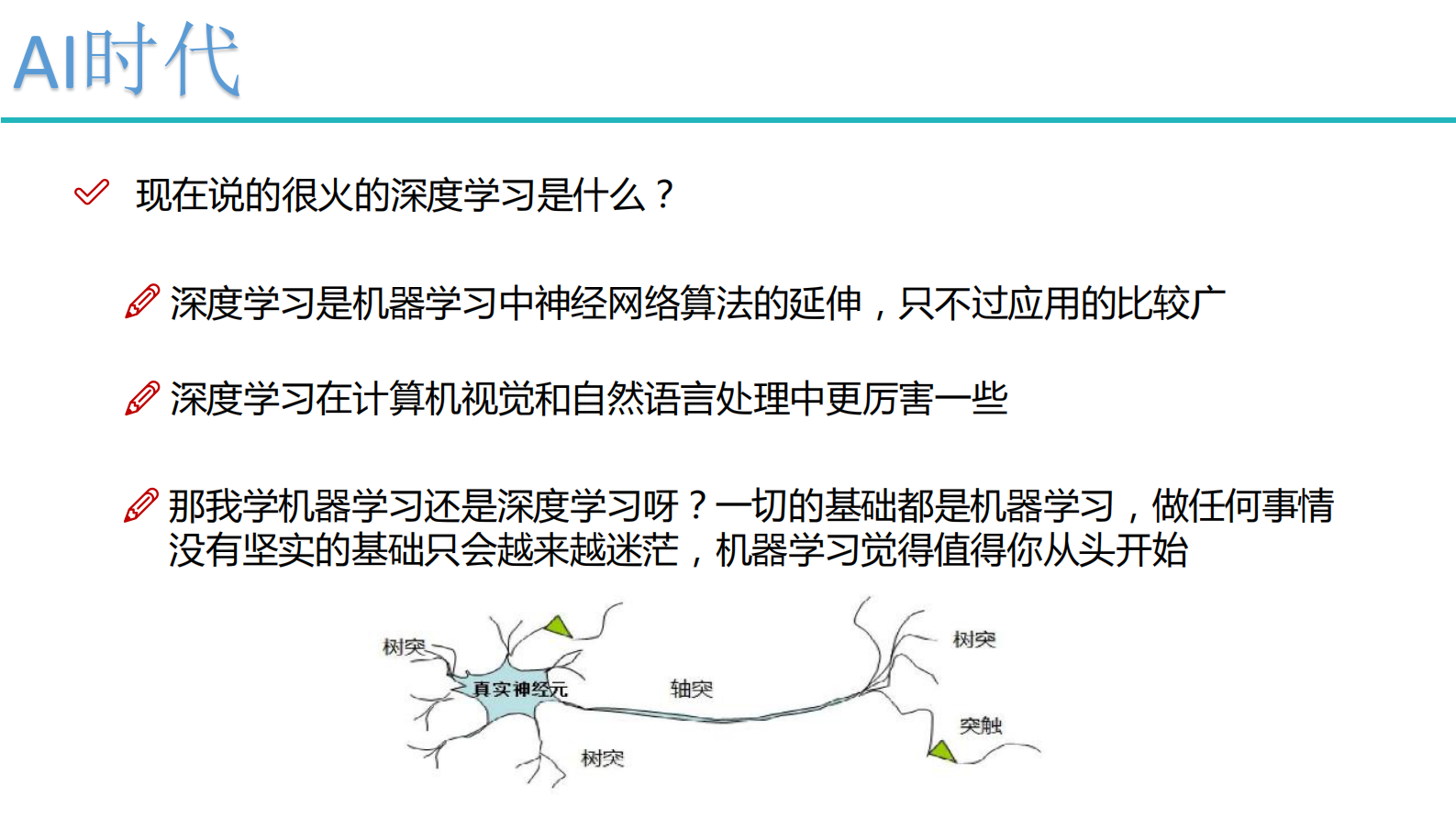 AI时代

现在说的很火的深度学习是什么？

深度学习是机器学习中神经网络算法的延伸，只不过应用的比较广

深度学习在计算机视觉和自然语言处理中更厉害一些

那我学机器学习还是深度学习呀？一切的基础都是机器学习，做任何事情没有坚实的基础只会越来越迷茫，机器学习觉得值得你从头开始

树突
真实神经元
轴突
树突
树突
突触